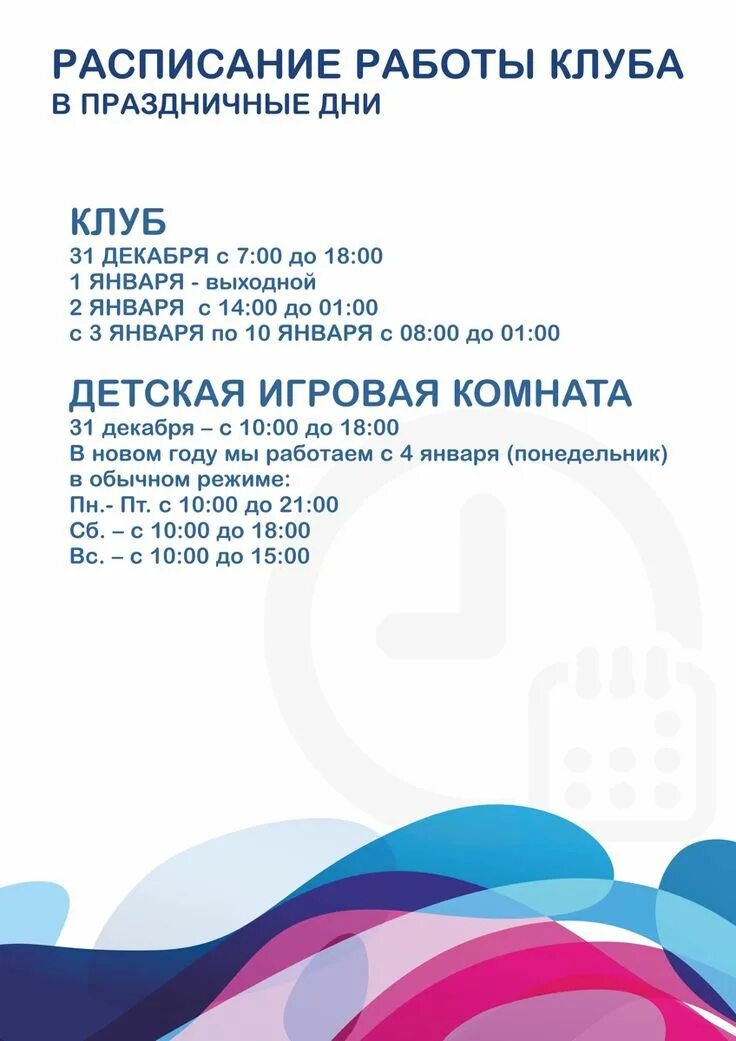 РАСПИСАНИЕ РАБОТЫ КЛУБА
В ПРАЗДНИЧНЫЕ ДНИ

КЛУБ
31 ДЕКАБРЯ с 7:00 до 18:00
1 ЯНВАРЯ - выходной
2 ЯНВАРЯ с 14:00 до 01:00
с 3 ЯНВАРЯ по 10 ЯНВАРЯ с 08:00 до 01:00

ДЕТСКАЯ ИГРОВАЯ КОМНАТА
31 декабря – с 10:00 до 18:00
В новом году мы работаем с 4 января (понедельник) в обычном режиме:
Пн.- Пт. с 10:00 до 21:00
Сб. – с 10:00 до 18:00
Вс. – с 10:00 до 15:00